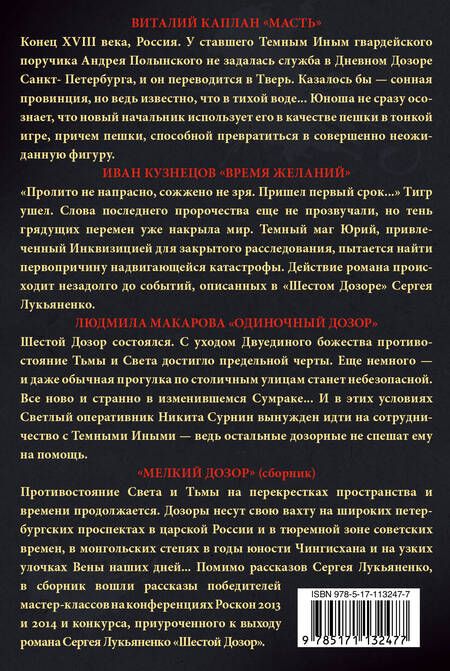 ВИТАЛИЙ КАПЛАН «МАСТЬ»

Конец XVIII века, Россия. У ставшего Темным Иным гвардейского поручика Андрея Полынского не задалась служба в Дневном Дозоре Санкт- Петербурга, и он переводится в Тверь. Казалось бы — сонная провинция, но ведь известно, что в тихой воде... Юноша не сразу осознает, что новый начальник использует его в качестве пешки в тонкой игре, причем пешки, способной превратиться в совершенно неожиданную фигуру.

ИВАН КУЗНЕЦОВ «ВРЕМЯ ЖЕЛАНИЙ»

«Пролито не напрасно, сожжено не зря. Пришел первый срок...» Тигр ушел. Слова последнего пророчества еще не прозвучали, но тень грядущих перемен уже накрыла мир. Темный маг Юрий, привлеченный Инквизицией для закрытого расследования, пытается найти первопричину надвигающейся катастрофы. Действие романа происходит незадолго до событий, описанных в «Шестом Дозоре» Сергея Лукьяненко.

ЛЮДМИЛА МАКАРОВА «ОДИНОЧНЫЙ ДОЗОР»

Шестой Дозор состоялся. С уходом Двуединого божества противостояние Тьмы и Света достигло предельной черты. Еще немного — и даже обычная прогулка по столичным улицам станет небезопасной. Все ново и странно в изменившемся Сумраке... И в этих условиях Светлый оперативник Никита Сурнин вынужден идти на сотрудничество с Темными Иными — ведь остальные дозорные не спешат ему на помощь.

«МЕЛКИЙ ДОЗОР» (сборник)

Противостояние Света и Тьмы на перекрестках пространства и времени продолжается. Дозоры несут свою вахту на широких петербургских проспектах в царской России и в тюремной зоне советских времен, в монгольских степях в годы юности Чингисхана и на узких улочках Вены наших дней... Помимо рассказов Сергея Лукьяненко, в сборник вошли рассказы победителей мастер-классов на конференциях Роскон 2013 и 2014 и конкурса, приуроченного к выходу романа Сергея Лукьяненко «Шестой Дозор».

ISBN 978-5-17-113247-7

9 785171 132477